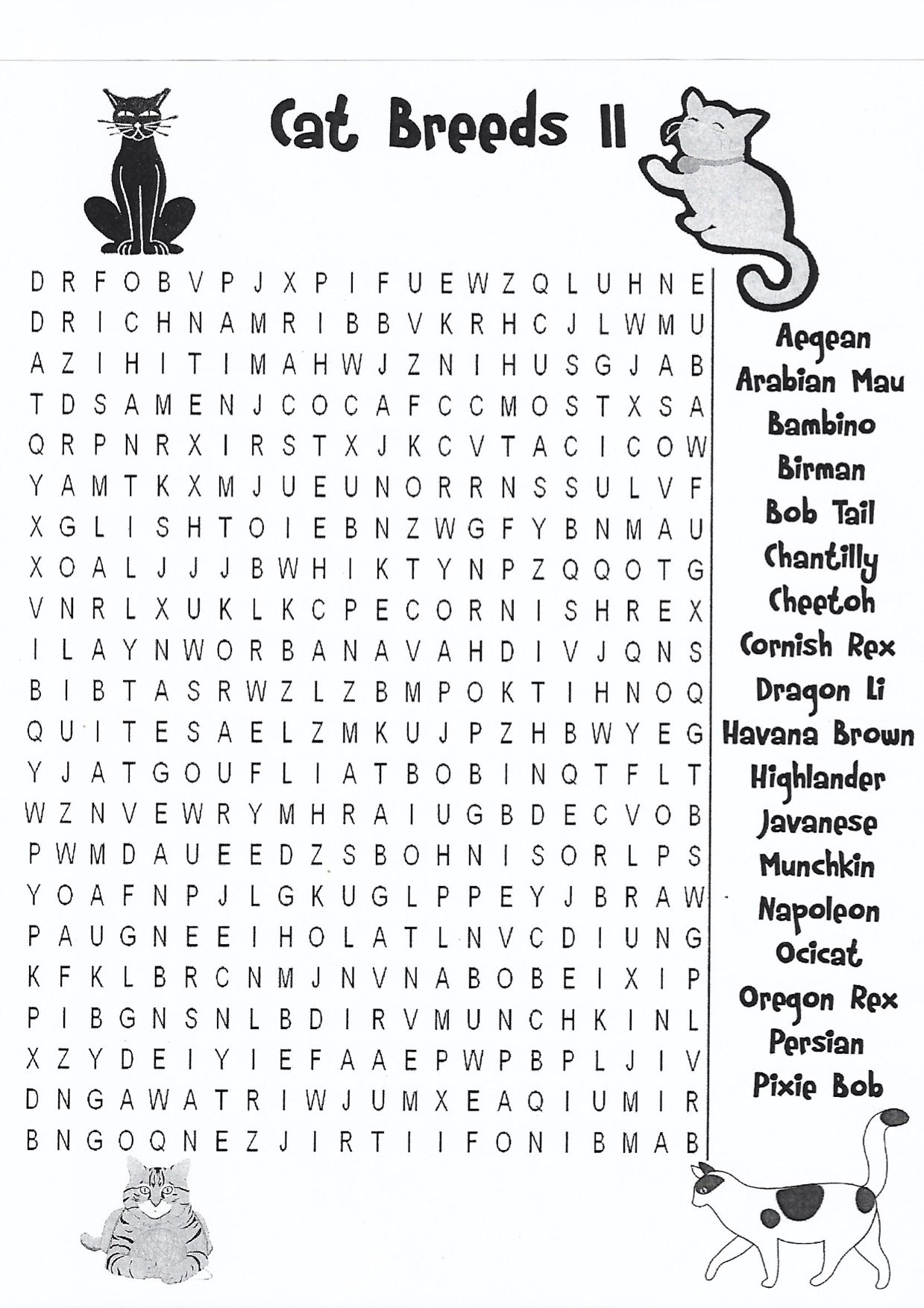 Cat Breeds II

D R F O B V P J X P I F U E W Z Q L U H N E
D R I C H N A M R I B B V K R H C J L W M U
A Z I H I T I M A H W J Z N I H U S G J A B
T D S A M E N J C O C A F C C M O S T X S A
Q R P N R X I R S T X J K C V T A C I C O W
Y A M T K X M J U E U N O R R N S S U L V F
X G L I S H T O I E B N Z W G F Y B N M A U
X O A L J J J B W H I K T Y N P Z Q Q O T G
V N R L X U K L K C P E C O R N I S H R E X
I L A Y N W O R B A N A V A H D I V J Q N S
B I B T A S R W Z L Z B M P O K T I H N O Q
Q U I T E S A E L Z M K U J P Z H B W Y E G
Y J A T G O U F L I A T B O B I N Q T F L T
W Z N V E W R Y M H R A I U G B D E C V O B
P W M D A U E E D Z S B O H N I S O R L P S
Y O A F N P J L G K U G L P P E Y J B R A W
P A U G N E E I H O L A T L N V C D I U N G
K F K L B R C N M J N V N A B O B E I X I P
P I B G N S N L B D I R V M U N C H K I N L
X Z Y D E I Y I E F A A E P W P B P L J I V
D N G A W A T R I W J U M X E A Q I U M I R
B N G O Q N E Z J I R T I I F O N I B M A B

Aegean
Arabian Mau
Bambino
Birman
Bob Tail
Chantilly
Cheetoh
Cornish Rex
Dragon Li
Havana Brown
Highlander
Javanese
Munchkin
Napoleon
Ocicat
Oregon Rex
Persian
Pixie Bob